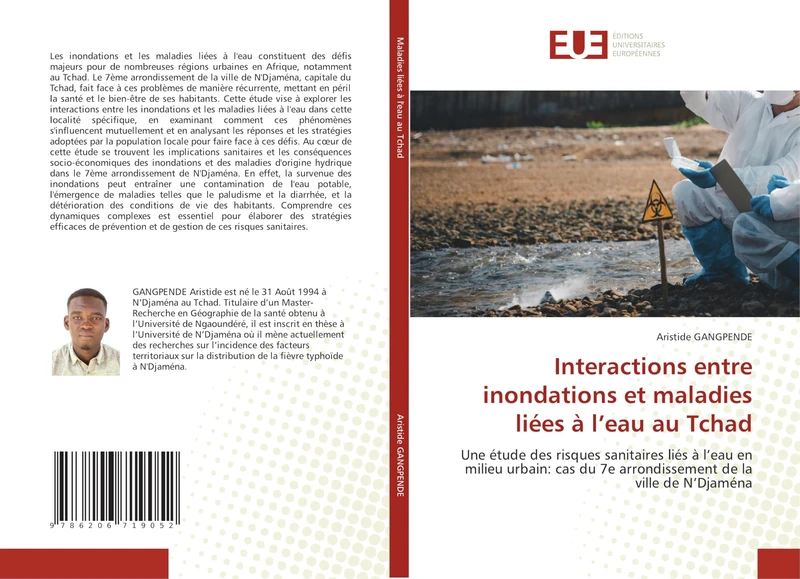 Les inondations et les maladies liées à l'eau constituent des défis majeurs pour de nombreuses régions urbaines en Afrique, notamment au Tchad. Le 7ème arrondissement de la ville de N'Djaména, capitale du Tchad, fait face à ces problèmes de manière récurrente, mettant en péril la santé et le bien-être de ses habitants. Cette étude vise à explorer les interactions entre les inondations et les maladies liées à l'eau dans cette localité spécifique, en examinant comment ces phénomènes s'influencent mutuellement et en analysant les réponses et les stratégies adoptées par la population locale pour faire face à ces défis. Au cœur de cette étude se trouvent les implications sanitaires et les conséquences socio-économiques des inondations et des maladies d'origine hydrique dans le 7ème arrondissement de N'Djaména. En effet, la survenue des inondations peut entraîner une contamination de l'eau potable, l'émergence de maladies telles que le paludisme et la diarrhée, et la détérioration des conditions de vie des habitants. Comprendre ces dynamiques complexes est essentiel pour élaborer des stratégies efficaces de prévention et de gestion de ces risques sanitaires.

GANGPENDE Aristide est né le 31 Août 1994 à N'Djaména au Tchad. Titulaire d'un Master-Recherche en Géographie de la santé obtenu à l'Université de Ngaoundéré, il est inscrit en thèse à l'Université de N'Djaména où il mène actuellement des recherches sur l'incidence des facteurs territoriaux sur la distribution de la fièvre typhoïde à N'Djaména.

9 786206 719052

Maladies liées à l'eau au Tchad

Aristide GANGPENDE

EUE ÉDITIONS UNIVERSITAIRES EUROPÉENNES

Aristide GANGPENDE

Interactions entre inondations et maladies liées à l'eau au Tchad

Une étude des risques sanitaires liés à l'eau en milieu urbain: cas du 7e arrondissement de la ville de N'Djaména